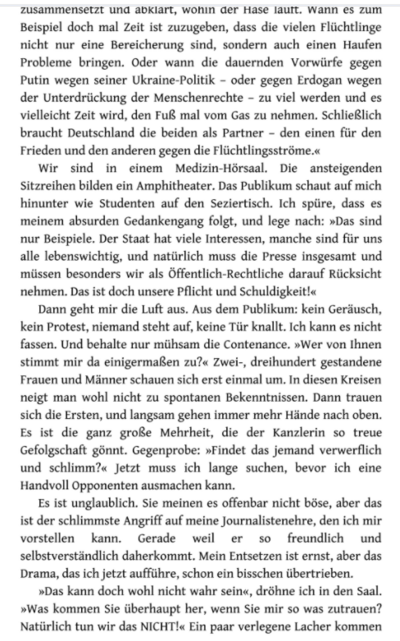 zusammensetzt und abklärt, wohin der Hase läuft. Wann es zum Beispiel doch mal Zeit ist zuzugeben, dass die vielen Flüchtlinge nicht nur eine Bereicherung sind, sondern auch einen Haufen Probleme bringen. Oder wann die dauernden Vorwürfe gegen Putin wegen seiner Ukraine-Politik – oder gegen Erdogan wegen der Unterdrückung der Menschenrechte – zu viel werden und es vielleicht Zeit wird, den Fuß mal vom Gas zu nehmen. Schließlich braucht Deutschland die beiden als Partner – den einen für den Frieden und den anderen gegen die Flüchtlingsströme.«

Wir sind in einem Medizin-Hörsaal. Die ansteigenden Sitzreihen bilden ein Amphitheater. Das Publikum schaut auf mich hinunter wie Studenten auf den Seziertisch. Ich spüre, dass es meinem absurden Gedankengang folgt, und lege nach: »Das sind nur Beispiele. Der Staat hat viele Interessen, manche sind für uns alle lebenswichtig, und natürlich muss die Presse insgesamt und müssen besonders wir als Öffentlich-Rechtliche darauf Rücksicht nehmen. Das ist doch unsere Pflicht und Schuldigkeit!«

Dann geht mir die Luft aus. Aus dem Publikum: kein Geräusch, kein Protest, niemand steht auf, keine Tür knallt. Ich kann es nicht fassen. Und behalte nur mühsam die Contenance. »Wer von Ihnen stimmt mir da einigermaßen zu?« Zwei-, dreihundert gestandene Frauen und Männer schauen sich erst einmal um. In diesen Kreisen neigt man wohl nicht zu spontanen Bekenntnissen. Dann trauen sich die Ersten, und langsam gehen immer mehr Hände nach oben. Es ist die ganz große Mehrheit, die der Kanzlerin so treue Gefolgschaft gönnt. Gegenprobe: »Findet das jemand verwerflich und schlimm?« Jetzt muss ich lange suchen, bevor ich eine Handvoll Opponenten ausmachen kann.

Es ist unglaublich. Sie meinen es offenbar nicht böse, aber das ist der schlimmste Angriff auf meine Journalistenehre, den ich mir vorstellen kann. Gerade weil er so freundlich und selbstverständlich daherkommt. Mein Entsetzen ist ernst, aber das Drama, das ich jetzt aufführe, schon ein bisschen übertrieben.

»Das kann doch wohl nicht wahr sein«, dröhne ich in den Saal. »Was kommen Sie überhaupt her, wenn Sie mir so was zutrauen? Natürlich tun wir das NICHT!« Ein paar verlegene Lacher kommen